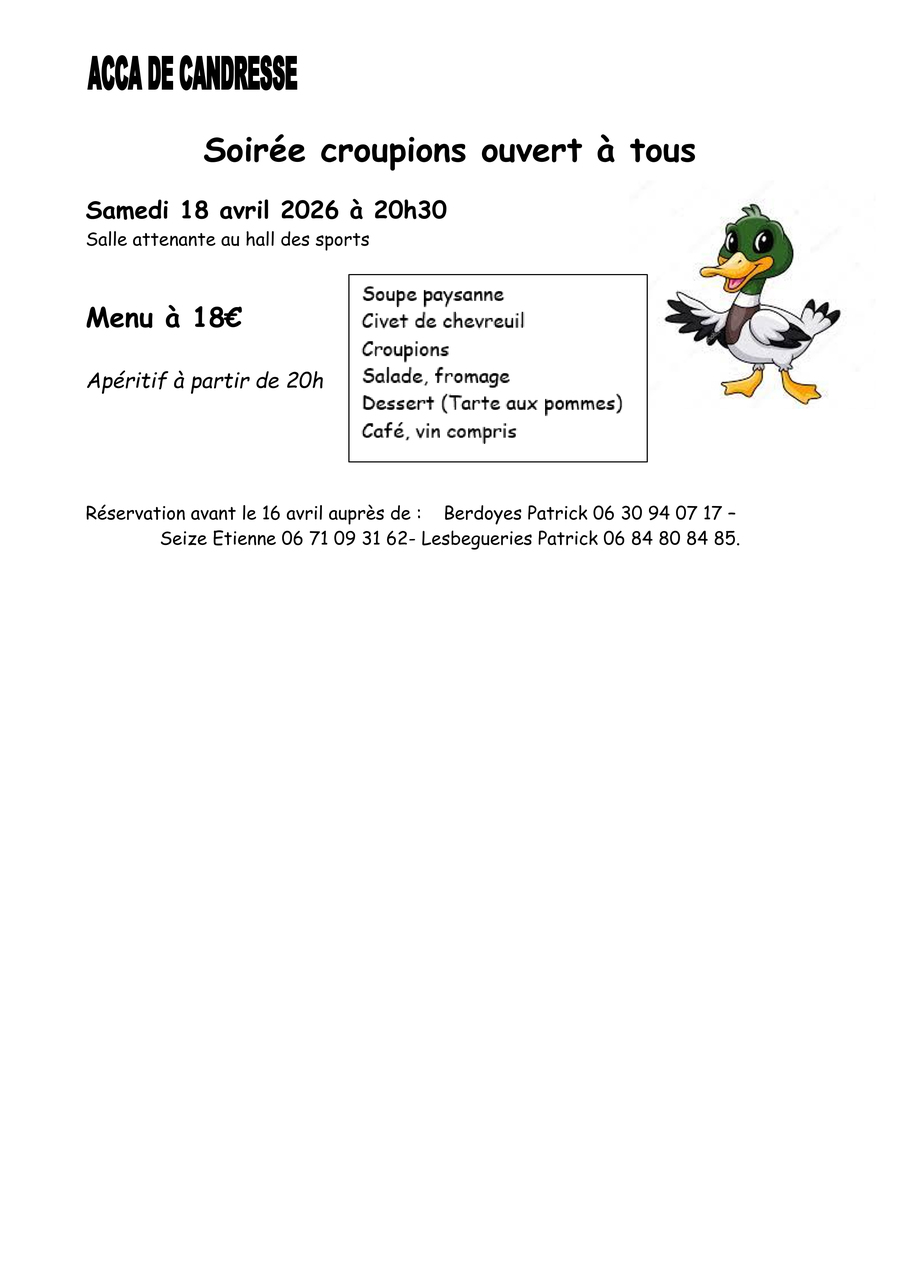 ACCA DE CANDRESSE

Soirée croupions ouvert à tous

Samedi 18 avril 2026 à 20h30
Salle attenante au hall des sports

Menu à 18€

Apéritif à partir de 20h

Soupe paysanne
Civet de chevreuil
Croupions
Salade, fromage
Dessert (Tarte aux pommes)
Café, vin compris

Réservation avant le 16 avril auprès de : Berdoyes Patrick 06 30 94 07 17 – Seize Etienne 06 71 09 31 62- Lesbegueries Patrick 06 84 80 84 85.